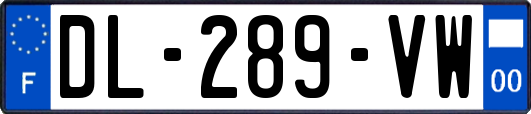 F
DL-289-VW
00